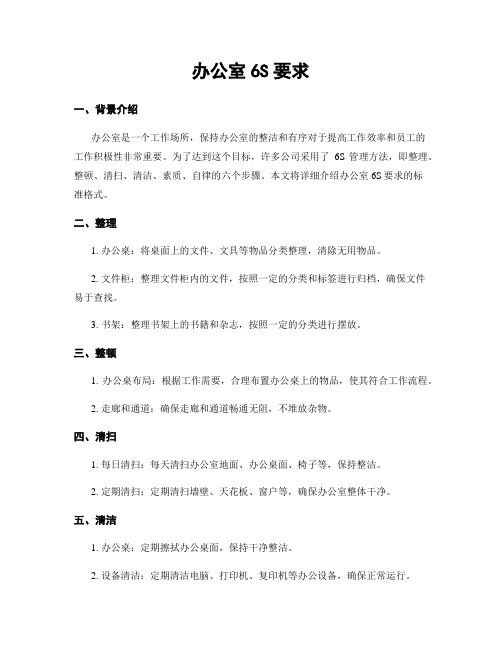 办公室 6S 要求

一、背景介绍

办公室是一个工作场所，保持办公室的整洁和有序对于提高工作效率和员工的工作积极性非常重要。为了达到这个目标，许多公司采用了 6S 管理方法，即整理、整顿、清扫、清洁、素质、自律的六个步骤。本文将详细介绍办公室 6S 要求的标准格式。

二、整理

1. 办公桌：将桌面上的文件、文具等物品分类整理，清除无用物品。

2. 文件柜：整理文件柜内的文件，按照一定的分类和标签进行归档，确保文件易于查找。

3. 书架：整理书架上的书籍和杂志，按照一定的分类进行摆放。

三、整顿

1. 办公桌布局：根据工作需要，合理布置办公桌上的物品，使其符合工作流程。

2. 走廊和通道：确保走廊和通道畅通无阻，不堆放杂物。

四、清扫

1. 每日清扫：每天清扫办公室地面、办公桌面、椅子等，保持整洁。

2. 定期清扫：定期清扫墙壁、天花板、窗户等，确保办公室整体干净。

五、清洁

1. 办公桌：定期擦拭办公桌面，保持干净整洁。

2. 设备清洁：定期清洁电脑、打印机、复印机等办公设备，确保正常运行。